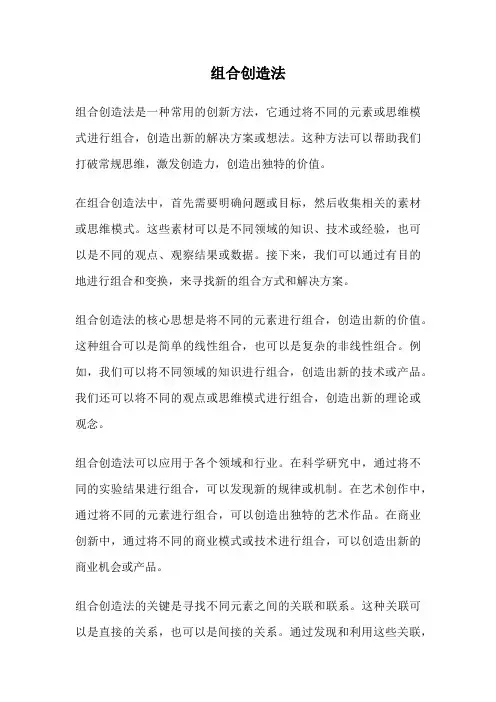 组合创造法

组合创造法是一种常用的创新方法，它通过将不同的元素或思维模式进行组合，创造出新的解决方案或想法。这种方法可以帮助我们打破常规思维，激发创造力，创造出独特的价值。

在组合创造法中，首先需要明确问题或目标，然后收集相关的素材或思维模式。这些素材可以是不同领域的知识、技术或经验，也可以是不同的观点、观察结果或数据。接下来，我们可以通过有目的地进行组合和变换，来寻找新的组合方式和解决方案。

组合创造法的核心思想是将不同的元素进行组合，创造出新的价值。这种组合可以是简单的线性组合，也可以是复杂的非线性组合。例如，我们可以将不同领域的知识进行组合，创造出新的技术或产品。我们还可以将不同的观点或思维模式进行组合，创造出新的理论或观念。

组合创造法可以应用于各个领域和行业。在科学研究中，通过将不同的实验结果进行组合，可以发现新的规律或机制。在艺术创作中，通过将不同的元素进行组合，可以创造出独特的艺术作品。在商业创新中，通过将不同的商业模式或技术进行组合，可以创造出新的商业机会或产品。

组合创造法的关键是寻找不同元素之间的关联和联系。这种关联可以是直接的关系，也可以是间接的关系。通过发现和利用这些关联，